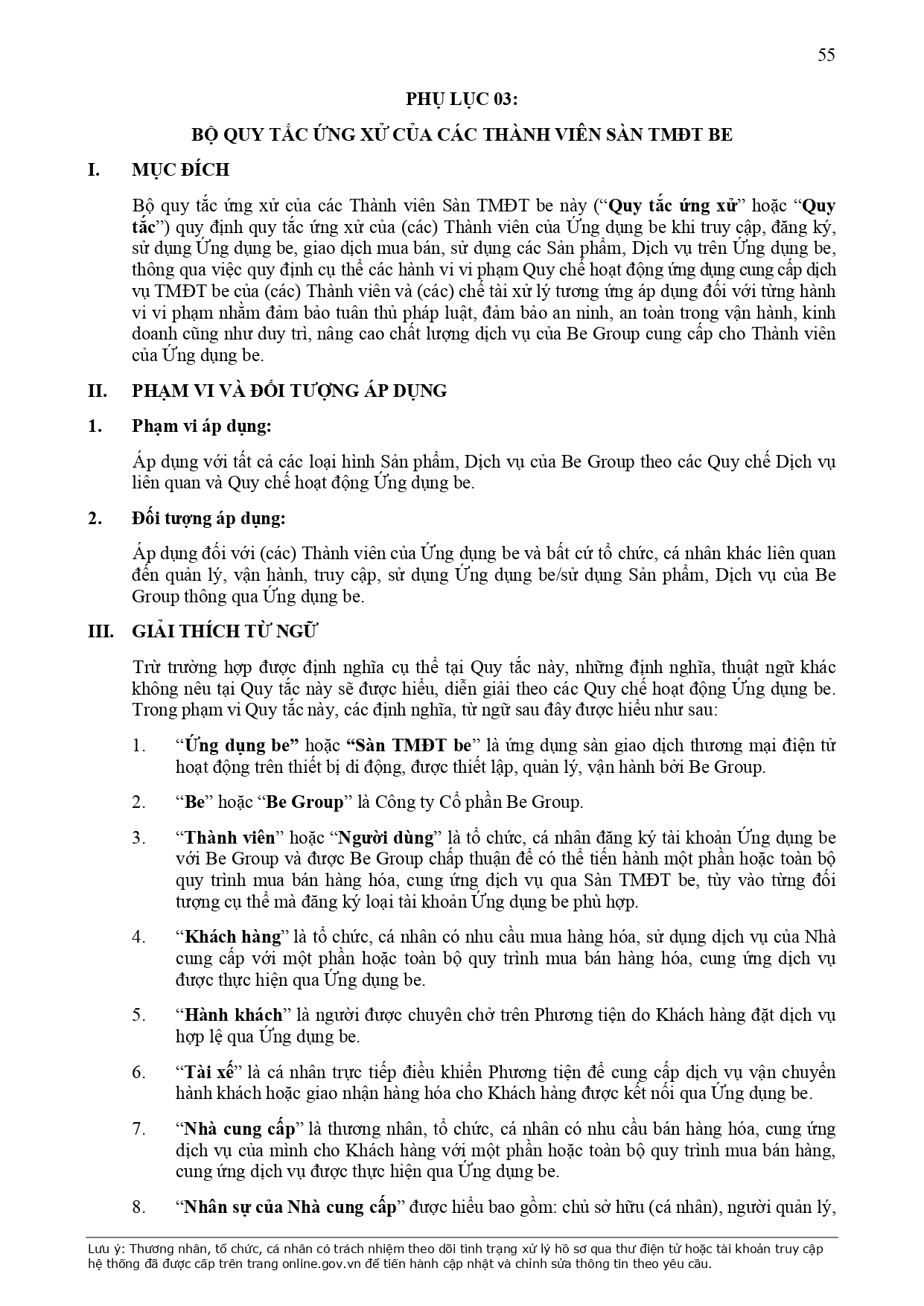 55

PHỤ LỤC 03:

BỘ QUY TẮC ỨNG XỬ CỦA CÁC THÀNH VIÊN SÀN TMĐT BE

I. MỤC ĐÍCH

Bộ quy tắc ứng xử của các Thành viên Sàn TMĐT be này ("Quy tắc ứng xử" hoặc "Quy tắc") quy định quy tắc ứng xử của (các) Thành viên của Ứng dụng be khi truy cập, đăng ký, sử dụng Ứng dụng be, giao dịch mua bán, sử dụng các Sản phẩm, Dịch vụ trên Ứng dụng be, thông qua việc quy định cụ thể các hành vi vi phạm Quy chế hoạt động ứng dụng cung cấp dịch vụ TMĐT be của (các) Thành viên và (các) chế tài xử lý tương ứng áp dụng đối với từng hành vi vi phạm nhằm đảm bảo tuân thủ pháp luật, đảm bảo an ninh, an toàn trong vận hành, kinh doanh cũng như duy trì, nâng cao chất lượng dịch vụ của Be Group cung cấp cho Thành viên của Ứng dụng be.

II. PHẠM VI VÀ ĐỐI TƯỢNG ÁP DỤNG

1. Phạm vi áp dụng:

Áp dụng với tất cả các loại hình Sản phẩm, Dịch vụ của Be Group theo các Quy chế Dịch vụ liên quan và Quy chế hoạt động Ứng dụng be.

2. Đối tượng áp dụng:

Áp dụng đối với (các) Thành viên của Ứng dụng be và bất cứ tổ chức, cá nhân khác liên quan đến quản lý, vận hành, truy cập, sử dụng Ứng dụng be/sử dụng Sản phẩm, Dịch vụ của Be Group thông qua Ứng dụng be.

III. GIẢI THÍCH TỪ NGỮ

Trừ trường hợp được định nghĩa cụ thể tại Quy tắc này, những định nghĩa, thuật ngữ khác không nêu tại Quy tắc này sẽ được hiểu, diễn giải theo các Quy chế hoạt động Ứng dụng be. Trong phạm vi Quy tắc này, các định nghĩa, từ ngữ sau đây được hiểu như sau:

1. "Ứng dụng be" hoặc "Sàn TMĐT be" là ứng dụng sàn giao dịch thương mại điện tử hoạt động trên thiết bị di động, được thiết lập, quản lý, vận hành bởi Be Group.

2. "Be" hoặc "Be Group" là Công ty Cổ phần Be Group.

3. "Thành viên" hoặc "Người dùng" là tổ chức, cá nhân đăng ký tài khoản Ứng dụng be với Be Group và được Be Group chấp thuận để có thể tiến hành một phần hoặc toàn bộ quy trình mua bán hàng hóa, cung ứng dịch vụ qua Sàn TMĐT be, tùy vào từng đối tượng cụ thể mà đăng ký loại tài khoản Ứng dụng be phù hợp.

4. "Khách hàng" là tổ chức, cá nhân có nhu cầu mua hàng hóa, sử dụng dịch vụ của Nhà cung cấp với một phần hoặc toàn bộ quy trình mua bán hàng hóa, cung ứng dịch vụ được thực hiện qua Ứng dụng be.

5. "Hành khách" là người được chuyên chở trên Phương tiện do Khách hàng đặt dịch vụ hợp lệ qua Ứng dụng be.

6. "Tài xế" là cá nhân trực tiếp điều khiển Phương tiện để cung cấp dịch vụ vận chuyển hành khách hoặc giao nhận hàng hóa cho Khách hàng được kết nối qua Ứng dụng be.

7. "Nhà cung cấp" là thương nhân, tổ chức, cá nhân có nhu cầu bán hàng hóa, cung ứng dịch vụ của mình cho Khách hàng với một phần hoặc toàn bộ quy trình mua bán hàng, cung ứng dịch vụ được thực hiện qua Ứng dụng be.

8. "Nhân sự của Nhà cung cấp" được hiểu bao gồm: chủ sở hữu (cá nhân), người quản lý,

Lưu ý: Thương nhân, tổ chức, cá nhân có trách nhiệm theo dõi tình trạng xử lý hồ sơ qua thư điện tử hoặc tài khoản truy cập hệ thống đã được cấp trên trang online.gov.vn để tiến hành cập nhật và chỉnh sửa thông tin theo yêu cầu.